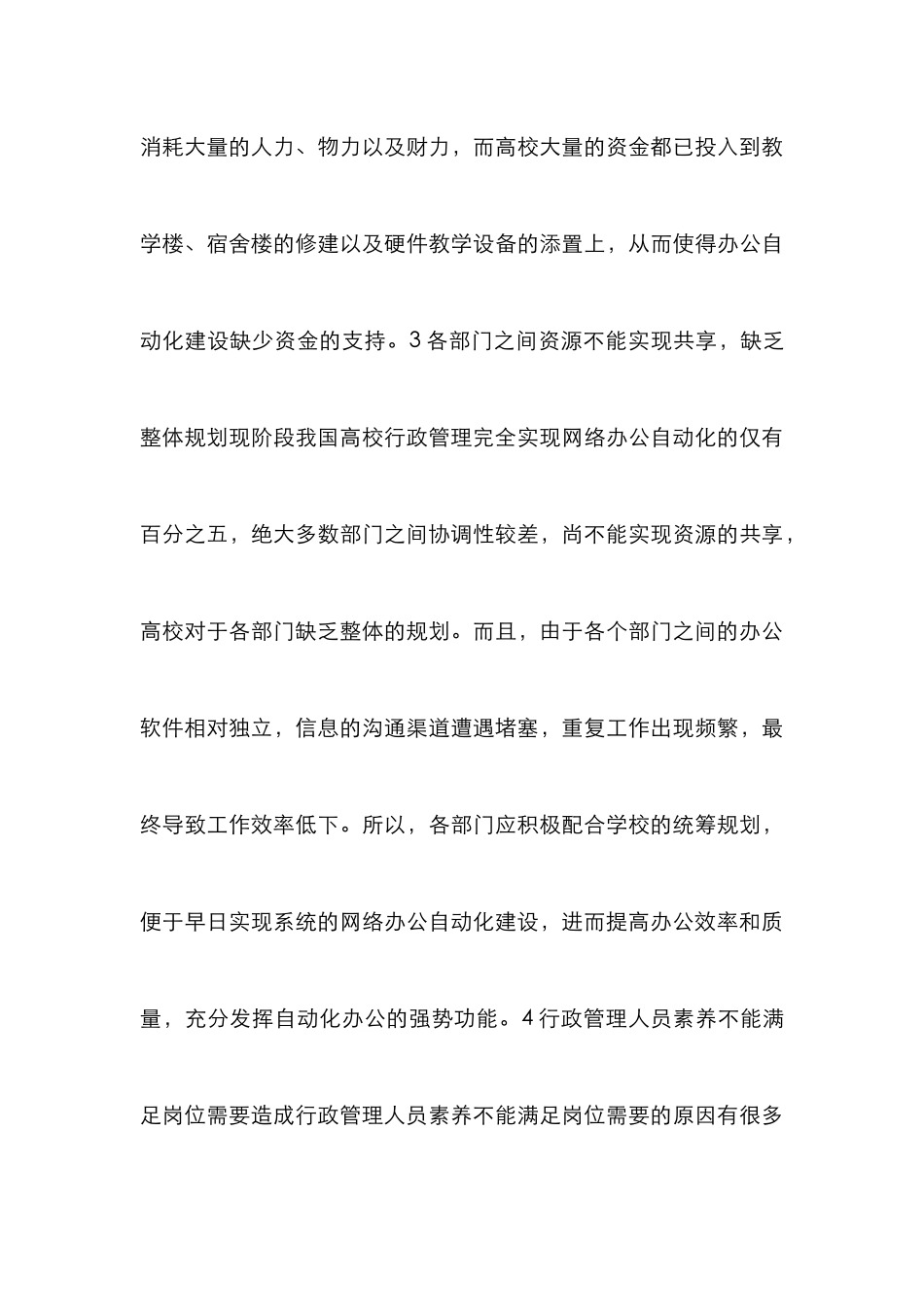 消耗大量的人力、物力以及财力，而高校大量的资金都已投入到教学楼、宿舍楼的修建以及硬件教学设备的添置上，从而使得办公自动化建设缺少资金的支持。3各部门之间资源不能实现共享，缺乏整体规划现阶段我国高校行政管理完全实现网络办公自动化的仅有百分之五，绝大多数部门之间协调性较差，尚不能实现资源的共享，高校对于各部门缺乏整体的规划。而且，由于各个部门之间的办公软件相对独立，信息的沟通渠道遭遇堵塞，重复工作出现频繁，最终导致工作效率低下。所以，各部门应积极配合学校的统筹规划，便于早日实现系统的网络办公自动化建设，进而提高办公效率和质量，充分发挥自动化办公的强势功能。4行政管理人员素养不能满足岗位需要造成行政管理人员素养不能满足岗位需要的原因有很多